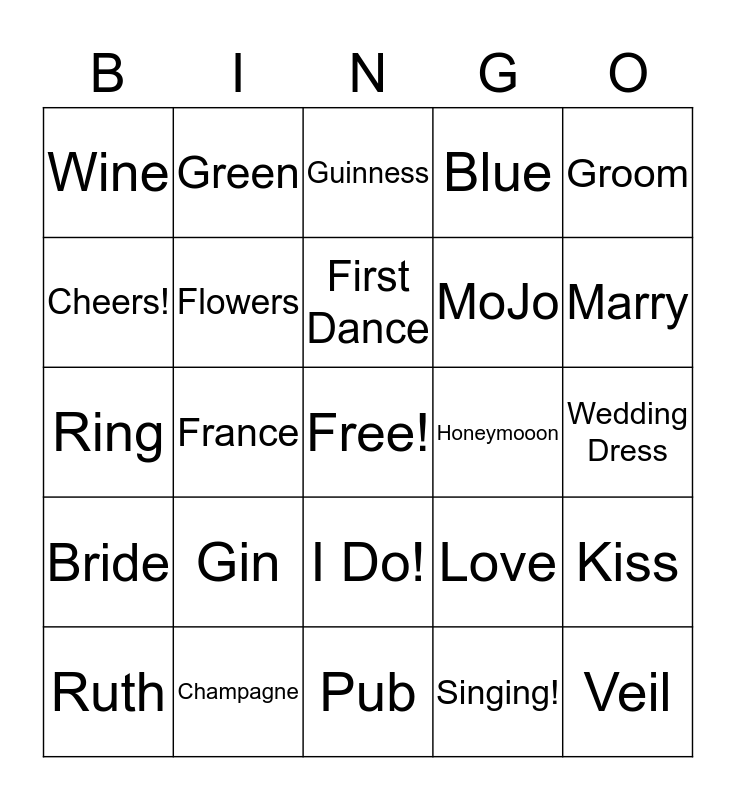 | B | I | N | G | O |
|---|---|---|---|---|
| Wine | Green | Guinness | Blue | Groom |
| Cheers! | Flowers | First Dance | MoJo | Marry |
| Ring | France | Free! | Honeymooon | Wedding Dress |
| Bride | Gin | I Do! | Love | Kiss |
| Ruth | Champagne | Pub | Singing! | Veil |